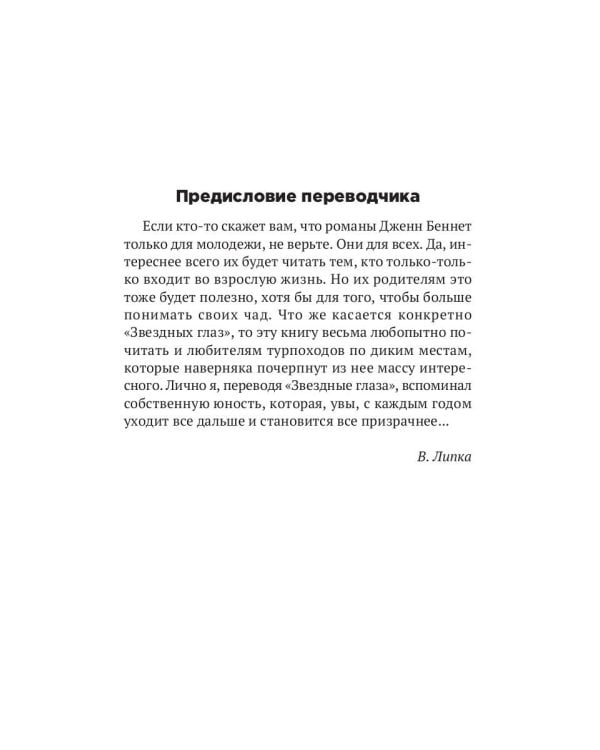 Предисловие переводчика

Если кто-то скажет вам, что романы Дженн Беннет только для молодежи, не верьте. Они для всех. Да, интереснее всего их будет читать тем, кто только-только входит во взрослую жизнь. Но их родителям это тоже будет полезно, хотя бы для того, чтобы больше понимать своих чад. Что же касается конкретно «Звездных глаз», то эту книгу весьма любопытно почитать и любителям турпоходов по диким местам, которые наверняка почерпнут из нее массу интересного. Лично я, переводя «Звездные глаза», вспоминал собственную юность, которая, увы, с каждым годом уходит все дальше и становится все призрачнее…

В. Липка